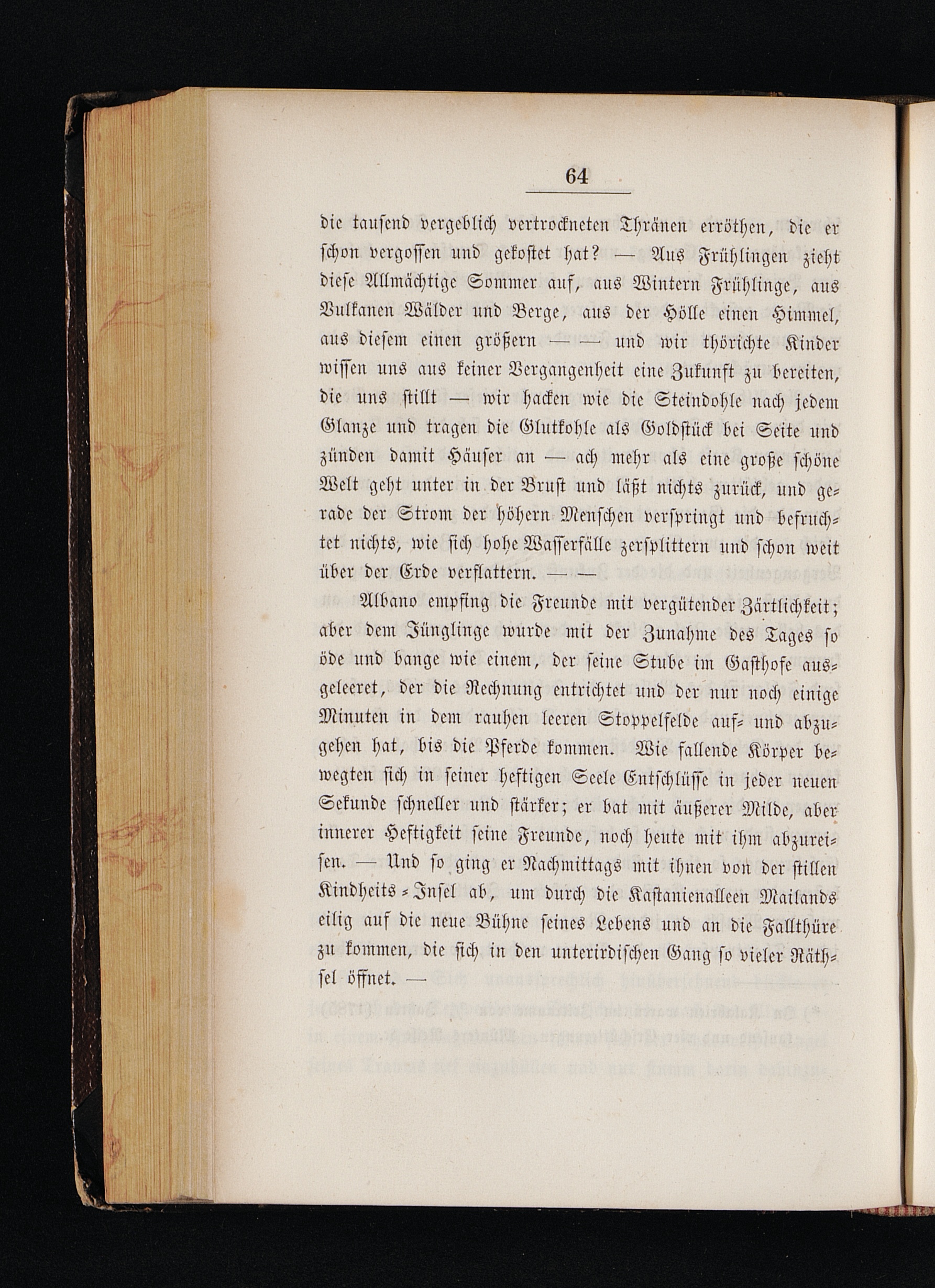 64

die tausend vergeblich vertrockneten Thränen erröthen, die er schon vergossen und gekostet hat? — Aus Frühlingen zieht diese Allmächtige Sommer auf, aus Wintern Frühlinge, aus Vulkanen Wälder und Berge, aus der Hölle einen Himmel, aus diesem einen größern — — und wir thörichte Kinder wissen uns aus keiner Vergangenheit eine Zukunft zu bereiten, die uns stillt — wir hacken wie die Steindohle nach jedem Glanze und tragen die Glutkohle als Goldstück bei Seite und zünden damit Häuser an — ach mehr als eine große schöne Welt geht unter in der Brust und läßt nichts zurück, und gerade der Strom der höhern Menschen verspringt und befruchtet nichts, wie sich hohe Wasserfälle zersplittern und schon weit über der Erde verflattern. — —

Albano empfing die Freunde mit vergütender Zärtlichkeit; aber dem Jünglinge wurde mit der Zunahme des Tages so öde und bange wie einem, der seine Stube im Gasthofe ausgeleeret, der die Rechnung entrichtet und der nur noch einige Minuten in dem rauhen leeren Stoppelfelde auf- und abzugehen hat, bis die Pferde kommen. Wie fallende Körper bewegten sich in seiner heftigen Seele Entschlüsse in jeder neuen Sekunde schneller und stärker; er bat mit äußerer Milde, aber innerer Heftigkeit seine Freunde, noch heute mit ihm abzureisen. — Und so ging er Nachmittags mit ihnen von der stillen Kindheits-Insel ab, um durch die Kastanienalleen Mailands eilig auf die neue Bühne seines Lebens und an die Fallthüre zu kommen, die sich in den unterirdischen Gang so vieler Räthsel öffnet. —